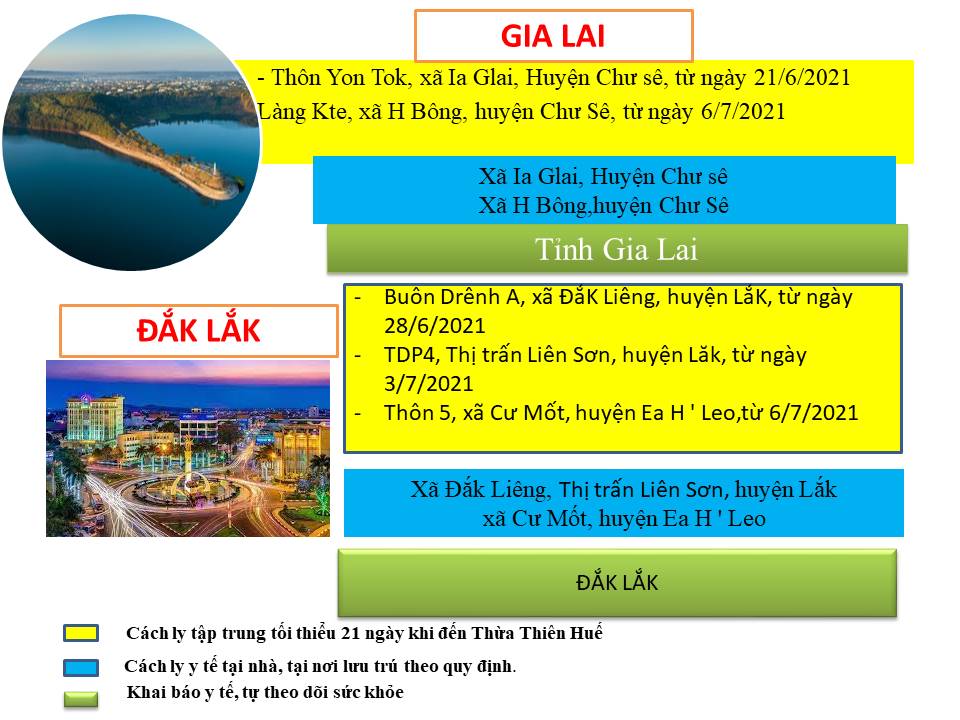 GIA LAI

- Thôn Yon Tok, xã Ia Glai, Huyện Chư sê, từ ngày 21/6/2021
Làng Kte, xã H Bông, huyện Chư Sê, từ ngày 6/7/2021

Xã Ia Glai, Huyện Chư sê
Xã H Bông,huyện Chư Sê

Tỉnh Gia Lai

ĐẮK LẮK

- Buôn Drênh A, xã ĐắK Liêng, huyện LắK, từ ngày 28/6/2021
- TDP4, Thị trấn Liên Sơn, huyện Lăk, từ ngày 3/7/2021
- Thôn 5, xã Cư Mốt, huyện Ea H ' Leo,từ 6/7/2021

Xã Đắk Liêng, Thị trấn Liên Sơn, huyện Lắk
xã Cư Mốt, huyện Ea H ' Leo

ĐẮK LẮK

Cách ly tập trung tối thiểu 21 ngày khi đến Thừa Thiên Huế

Cách ly y tế tại nhà, tại nơi lưu trú theo quy định.

Khai báo y tế, tự theo dõi sức khỏe